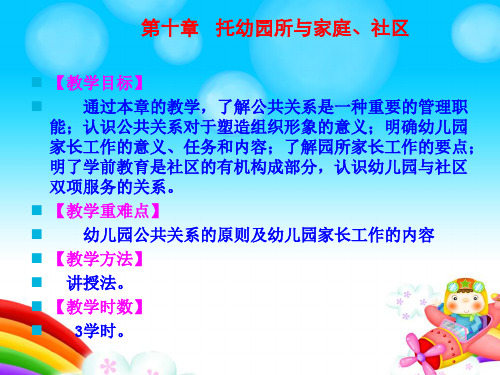 第十章 托幼园所与家庭、社区

【教学目标】

通过本章的教学，了解公共关系是一种重要的管理职能；认识公共关系对于塑造组织形象的意义；明确幼儿园家长工作的意义、任务和内容；了解园所家长工作的要点；明了学前教育是社区的有机构成部分，认识幼儿园与社区双项服务的关系。

【教学重难点】

幼儿园公共关系的原则及幼儿园家长工作的内容

【教学方法】

讲授法。

【教学时数】

3学时。